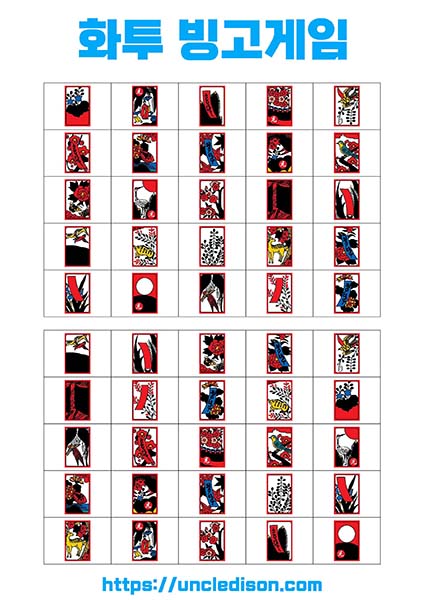 화투 빙고게임

https://uncledison.com